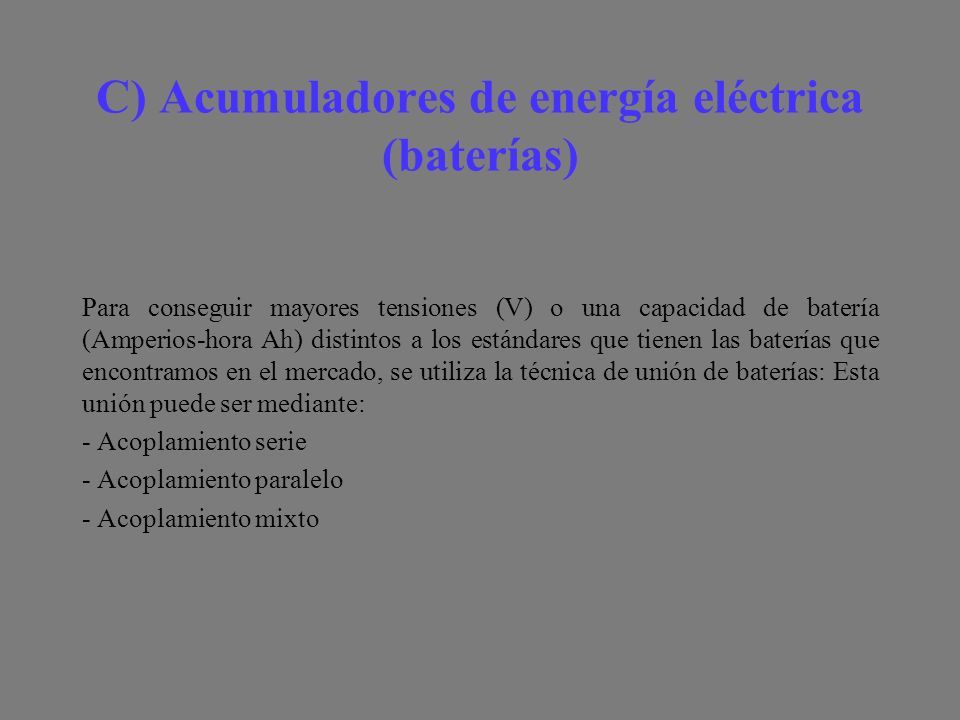 C) Acumuladores de energía eléctrica (baterías)

Para conseguir mayores tensiones (V) o una capacidad de batería (Amperios-hora Ah) distintos a los estándares que tienen las baterías que encontramos en el mercado, se utiliza la técnica de unión de baterías: Esta unión puede ser mediante:

- Acoplamiento serie

- Acoplamiento paralelo

- Acoplamiento mixto